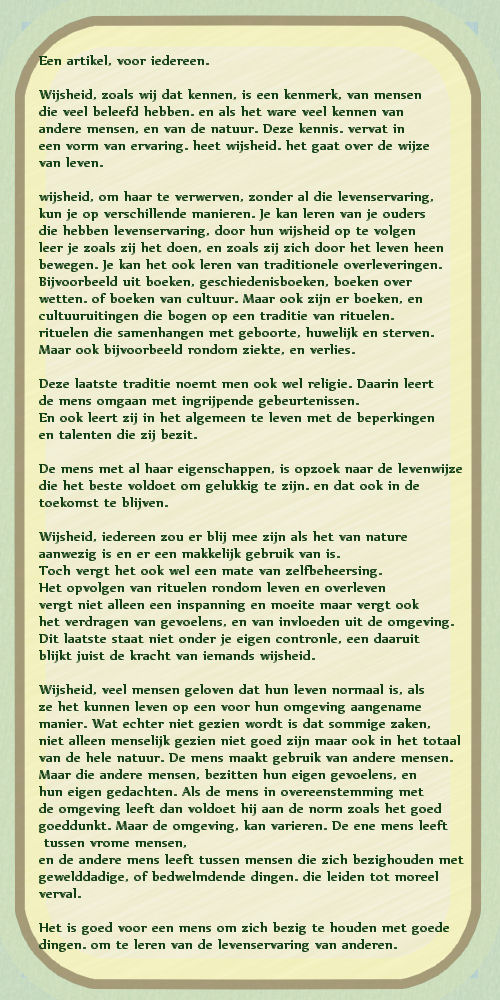 Een artikel, voor iedereen.

Wijsheid, zoals wij dat kennen, is een kenmerk, van mensen die veel beleefd hebben. en als het ware veel kennen van andere mensen, en van de natuur. Deze kennis. vervat in een vorm van ervaring. heet wijsheid. het gaat over de wijze van leven.

wijsheid, om haar te verwerven, zonder al die levenservaring, kun je op verschillende manieren. Je kan leren van je ouders die hebben levenservaring, door hun wijsheid op te volgen leer je zoals zij het doen, en zoals zij zich door het leven heen bewegen. Je kan het ook leren van traditionele overleveringen. Bijvoorbeeld uit boeken, geschiedenisboeken, boeken over wetten. of boeken van cultuur. Maar ook zijn er boeken, en cultuuruitingen die bogen op een traditie van rituelen. rituelen die samenhangen met geboorte, huwelijk en sterven. Maar ook bijvoorbeeld rondom ziekte, en verlies.

Deze laatste traditie noemt men ook wel religie. Daarin leert de mens omgaan met ingrijpende gebeurtenissen. En ook leert zij in het algemeen te leven met de beperkingen en talenten die zij bezit.

De mens met al haar eigenschappen, is opzoek naar de levenwijze die het beste voldoet om gelukkig te zijn. en dat ook in de toekomst te blijven.

Wijsheid, iedereen zou er blij mee zijn als het van nature aanwezig is en er een makkelijk gebruik van is. Toch vergt het ook wel een mate van zelfbeheersing. Het opvolgen van rituelen rondom leven en overleven vergt niet alleen een inspanning en moeite maar vergt ook het verdragen van gevoelens, en van invloeden uit de omgeving. Dit laatste staat niet onder je eigen contronle, een daaruit blijkt juist de kracht van iemands wijsheid.

Wijsheid, veel mensen geloven dat hun leven normaal is, als ze het kunnen leven op een voor hun omgeving aangename manier. Wat echter niet gezien wordt is dat sommige zaken, niet alleen menselijk gezien niet goed zijn maar ook in het totaal van de hele natuur. De mens maakt gebruik van andere mensen. Maar die andere mensen, bezitten hun eigen gevoelens, en hun eigen gedachten. Als de mens in overeenstemming met de omgeving leeft dan voldoet hij aan de norm zoals het goed goeddunkt. Maar de omgeving, kan varieren. De ene mens leeft tussen vrome mensen,
en de andere mens leeft tussen mensen die zich bezighouden met gewelddadige, of bedwelmdende dingen. die leiden tot moreel verval.

Het is goed voor een mens om zich bezig te houden met goede dingen. om te leren van de levenservaring van anderen.